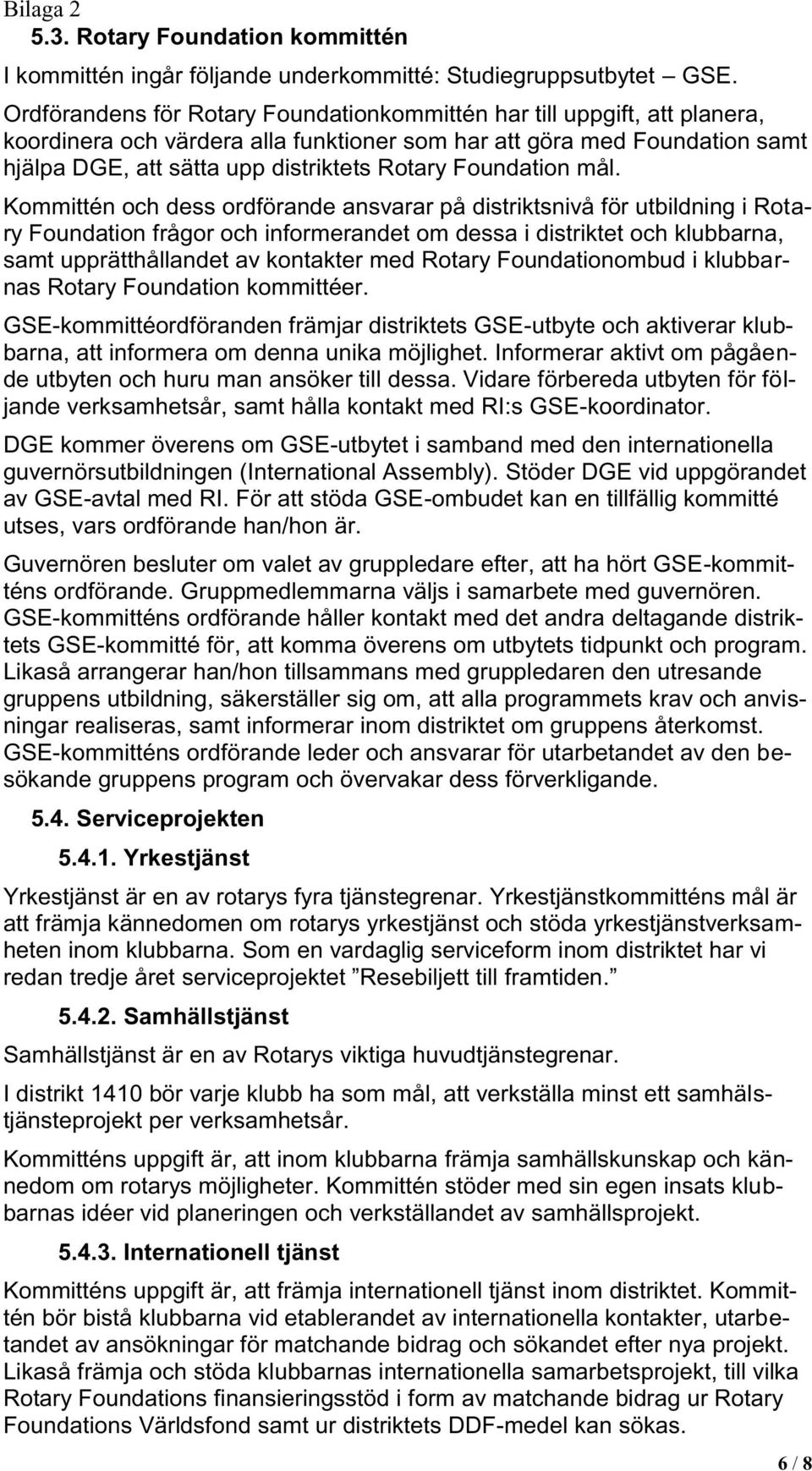 Bilaga 2

5.3. Rotary Foundation kommittén

I kommittén ingår följande underkommitté: Studiegruppsutbytet – GSE.

Ordförandens för Rotary Foundationkommittén har till uppgift, att planera, koordinera och värdera alla funktioner som har att göra med Foundation samt hjälpa DGE, att sätta upp distriktets Rotary Foundation mål.

Kommittén och dess ordförande ansvarar på distriktsnivå för utbildning i Rotary Foundation frågor och informerandet om dessa i distriktet och klubbarna, samt upprätthållandet av kontakter med Rotary Foundationombud i klubbarnas Rotary Foundation kommittéer.

GSE-kommittéordföranden främjar distriktets GSE-utbyte och aktiverar klubbarna, att informera om denna unika möjlighet. Informerar aktivt om pågående utbyten och huru man ansöker till dessa. Vidare förbereda utbyten för följande verksamhetsår, samt hålla kontakt med RI:s GSE-koordinator.

DGE kommer överens om GSE-utbytet i samband med den internationella guvernörsutbildningen (International Assembly). Stöder DGE vid uppgörandet av GSE-avtal med RI. För att stöda GSE-ombudet kan en tillfällig kommitté utses, vars ordförande han/hon är.

Guvernören besluter om valet av gruppledare efter, att ha hört GSE-kommitténs ordförande. Gruppmedlemmarna väljs i samarbete med guvernören. GSE-kommitténs ordförande håller kontakt med det andra deltagande distriktets GSE-kommitté för, att komma överens om utbytets tidpunkt och program. Likaså arrangerar han/hon tillsammans med gruppledaren den utresande gruppens utbildning, säkerställer sig om, att alla programmets krav och anvisningar realiseras, samt informerar inom distriktet om gruppens återkomst. GSE-kommitténs ordförande leder och ansvarar för utarbetandet av den besökande gruppens program och övervakar dess förverkligande.

5.4. Serviceprojekten

5.4.1. Yrkestjänst

Yrkestjänst är en av rotarys fyra tjänstegrenar. Yrkestjänstkommitténs mål är att främja kännedomen om rotarys yrkestjänst och stöda yrkestjänstverksamheten inom klubbarna. Som en vardaglig serviceform inom distriktet har vi redan tredje året serviceprojektet ”Resebiljett till framtiden.”

5.4.2. Samhällstjänst

Samhällstjänst är en av Rotarys viktiga huvudtjänstegrenar.

I distrikt 1410 bör varje klubb ha som mål, att verkställa minst ett samhälstjänsteprojekt per verksamhetsår.

Kommitténs uppgift är, att inom klubbarna främja samhällskunskap och kännedom om rotarys möjligheter. Kommittén stöder med sin egen insats klubbarnas idéer vid planeringen och verkställandet av samhällsprojekt.

5.4.3. Internationell tjänst

Kommitténs uppgift är, att främja internationell tjänst inom distriktet. Kommittén bör bistå klubbarna vid etablerandet av internationella kontakter, utarbetandet av ansökningar för matchande bidrag och sökandet efter nya projekt. Likaså främja och stöda klubbarnas internationella samarbetsprojekt, till vilka Rotary Foundations finansieringsstöd i form av matchande bidrag ur Rotary Foundations Världsfond samt ur distriktets DDF-medel kan sökas.

6 / 8